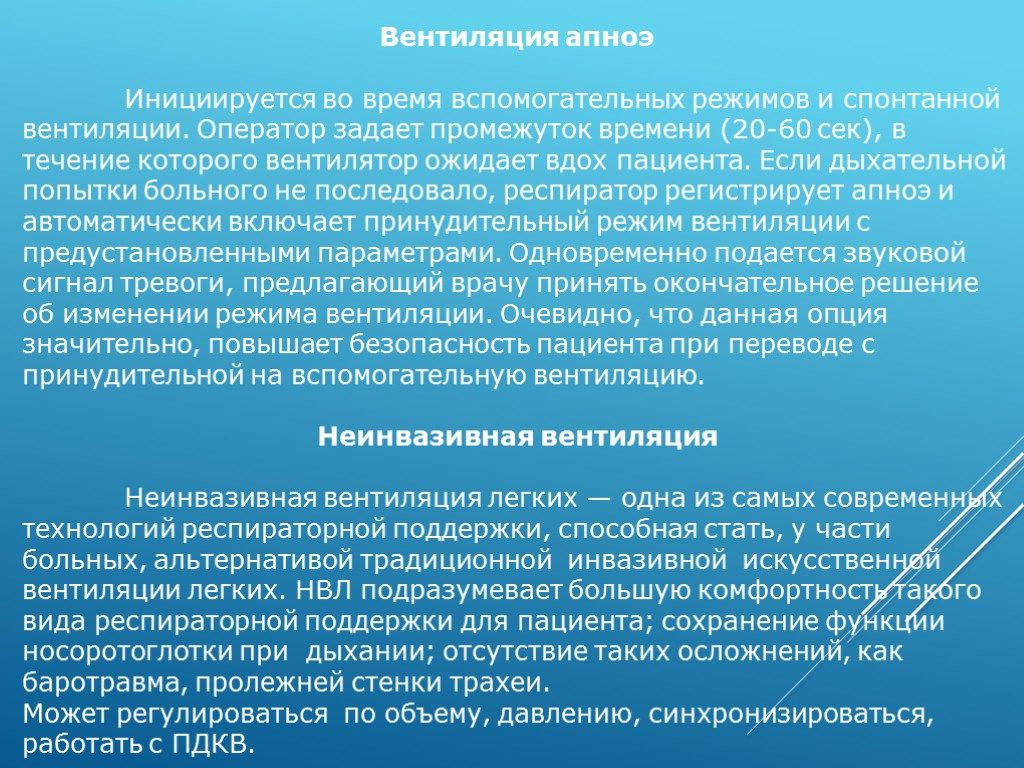 Вентиляция апноэ

Инициируется во время вспомогательных режимов и спонтанной вентиляции. Оператор задает промежуток времени (20-60 сек), в течение которого вентилятор ожидает вдох пациента. Если дыхательной попытки больного не последовало, респиратор регистрирует апноэ и автоматически включает принудительный режим вентиляции с предустановленными параметрами. Одновременно подается звуковой сигнал тревоги, предлагающий врачу принять окончательное решение об изменении режима вентиляции. Очевидно, что данная опция значительно, повышает безопасность пациента при переводе с принудительной на вспомогательную вентиляцию.

Неинвазивная вентиляция

Неинвазивная вентиляция легких — одна из самых современных технологий респираторной поддержки, способная стать, у части больных, альтернативой традиционной инвазивной искусственной вентиляции легких. НВЛ подразумевает большую комфортность такого вида респираторной поддержки для пациента; сохранение функции носоротоглотки при дыхании; отсутствие таких осложнений, как баротравма, пролежней стенки трахеи.
Может регулироваться по объему, давлению, синхронизироваться, работать с ПДКВ.